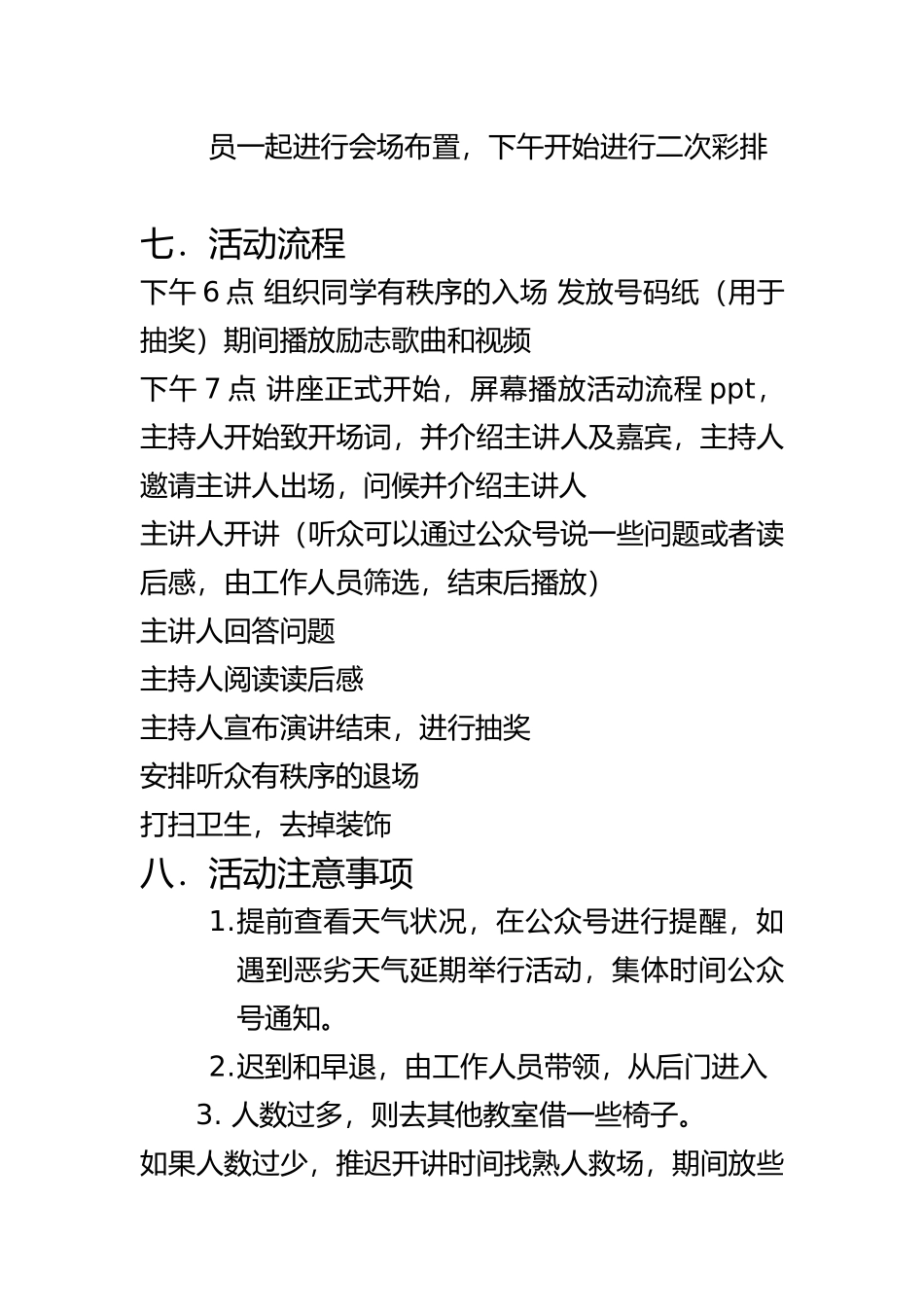 员一起进行会场布置，下午开始进行二次彩排

七．活动流程

下午 6 点 组织同学有秩序的入场 发放号码纸（用于抽奖）期间播放励志歌曲和视频

下午 7 点 讲座正式开始，屏幕播放活动流程 ppt，主持人开始致开场词，并介绍主讲人及嘉宾，主持人邀请主讲人出场，问候并介绍主讲人

主讲人开讲（听众可以通过公众号说一些问题或者读后感，由工作人员筛选，结束后播放）

主讲人回答问题

主持人阅读读后感

主持人宣布演讲结束，进行抽奖

安排听众有秩序的退场

打扫卫生，去掉装饰

八．活动注意事项

1.提前查看天气状况，在公众号进行提醒，如遇到恶劣天气延期举行活动，集体时间公众号通知。

2.迟到和早退，由工作人员带领，从后门进入

3. 人数过多，则去其他教室借一些椅子。

如果人数过少，推迟开讲时间找熟人救场，期间放些